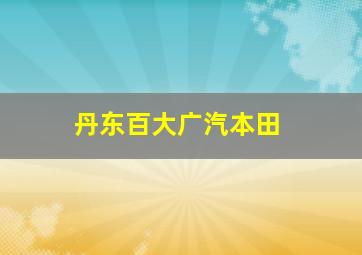 丹东百大广汽本田